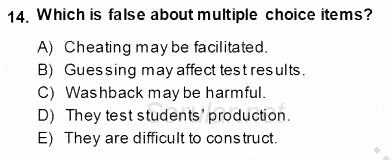 14. Which is false about multiple choice items?

A) Cheating may be facilitated.
B) Guessing may affect test results.
C) Washback may be harmful.
D) They test students' production.
E) They are difficult to construct.

Sorular.net